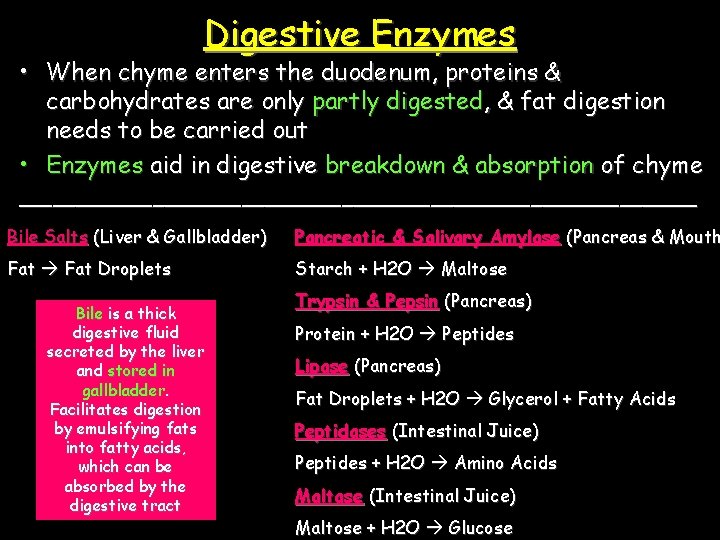 Digestive Enzymes

• When chyme enters the duodenum, proteins & carbohydrates are only partly digested, & fat digestion needs to be carried out

• Enzymes aid in digestive breakdown & absorption of chyme

Bile Salts (Liver & Gallbladder)

Fat → Fat Droplets

Bile is a thick digestive fluid secreted by the liver and stored in gallbladder. Facilitates digestion by emulsifying fats into fatty acids, which can be absorbed by the digestive tract

Pancreatic & Salivary Amylase (Pancreas & Mouth

Starch + H2O → Maltose

Trypsin & Pepsin (Pancreas)

Protein + H2O → Peptides

Lipase (Pancreas)

Fat Droplets + H2O → Glycerol + Fatty Acids

Peptidases (Intestinal Juice)

Peptides + H2O → Amino Acids

Maltase (Intestinal Juice)

Maltose + H2O → Glucose